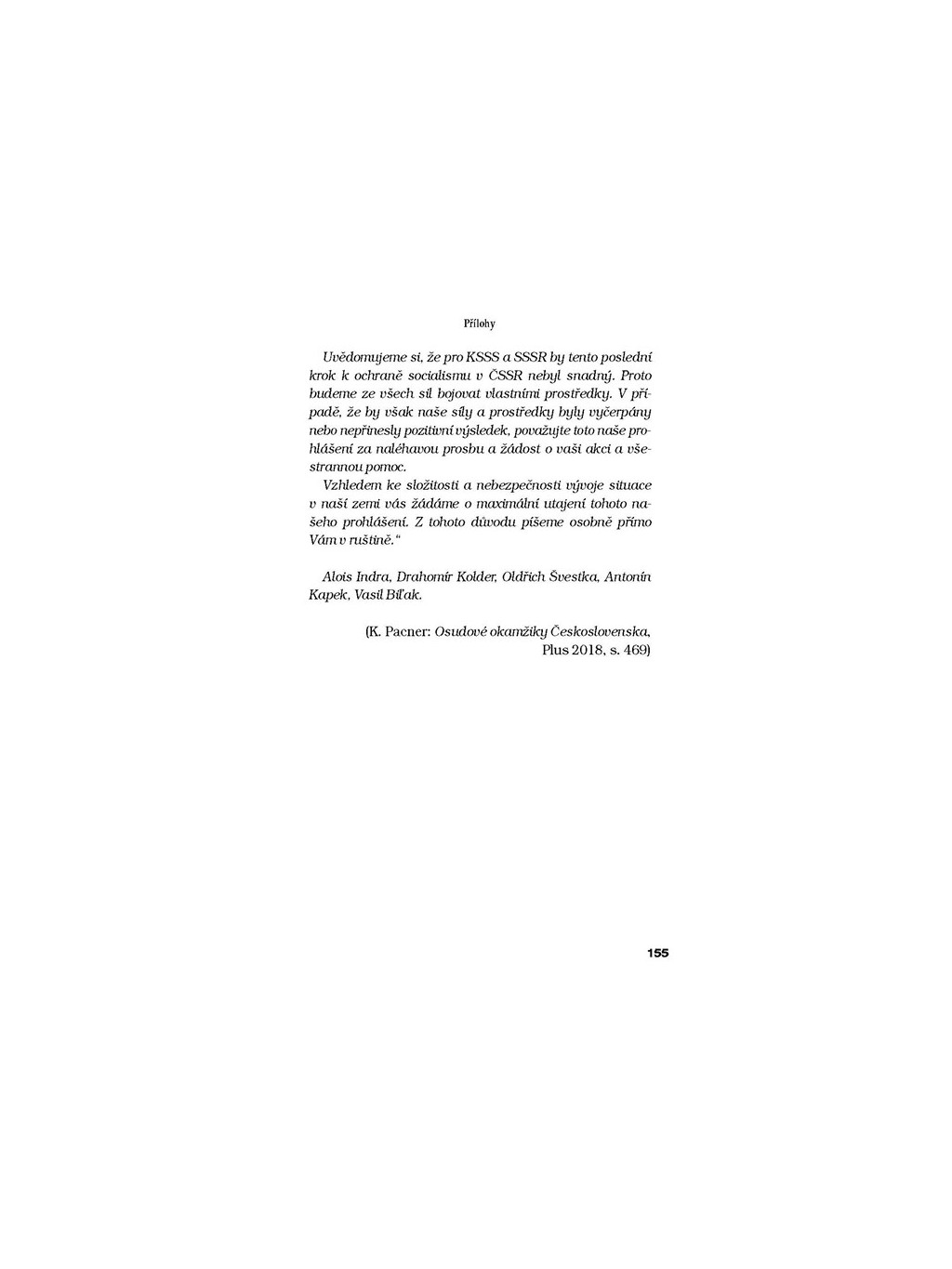 Přílohy

Uvědomujeme si, že pro KSSS a SSSR by tento poslední krok k ochraně socialismu v ČSSR nebyl snadný. Proto budeme ze všech sil bojovat vlastními prostředky. V případě, že by však naše síly a prostředky byly vyčerpány nebo nepřinesly pozitivní výsledek, považujte toto naše prohlášení za naléhavou prosbu a žádost o vaši akci a všestrannou pomoc.

Vzhledem ke složitosti a nebezpečnosti vývoje situace v naší zemi vás žádáme o maximální utajení tohoto našeho prohlášení. Z tohoto důvodu píšeme osobně přímo Vám v ruštině."

Alois Indra, Drahomír Kolder, Oldřich Švestka, Antonín Kapek, Vasil Biľak.

(K. Pacner: Osudové okamžiky Československa, Plus 2018, s. 469)

155